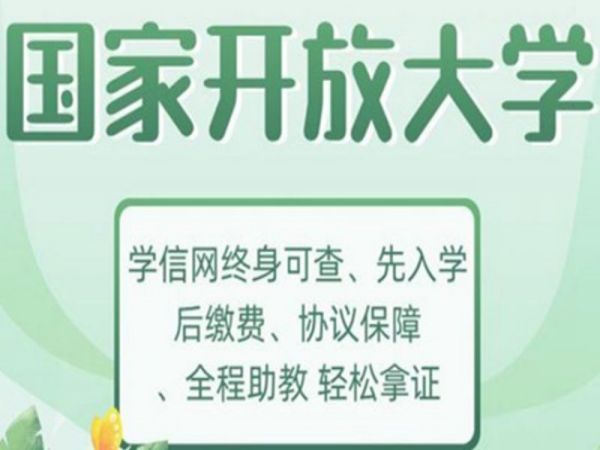 国家开放大学

学信网终身可查、先入学后缴费、协议保障、全程助教 轻松拿证